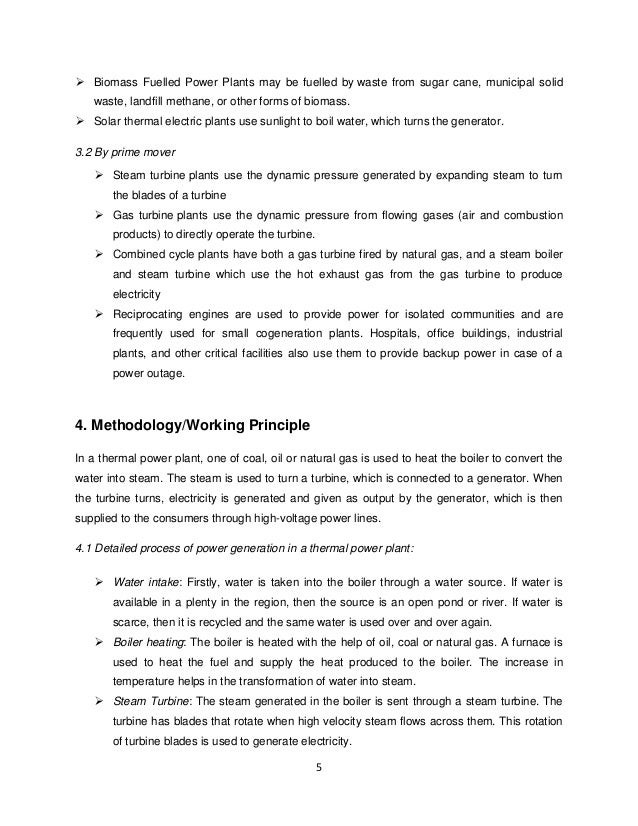 ➢ Biomass Fuelled Power Plants may be fuelled by waste from sugar cane, municipal solid waste, landfill methane, or other forms of biomass.
➢ Solar thermal electric plants use sunlight to boil water, which turns the generator.

3.2 By prime mover

➢ Steam turbine plants use the dynamic pressure generated by expanding steam to turn the blades of a turbine
➢ Gas turbine plants use the dynamic pressure from flowing gases (air and combustion products) to directly operate the turbine.
➢ Combined cycle plants have both a gas turbine fired by natural gas, and a steam boiler and steam turbine which use the hot exhaust gas from the gas turbine to produce electricity
➢ Reciprocating engines are used to provide power for isolated communities and are frequently used for small cogeneration plants. Hospitals, office buildings, industrial plants, and other critical facilities also use them to provide backup power in case of a power outage.

4. Methodology/Working Principle

In a thermal power plant, one of coal, oil or natural gas is used to heat the boiler to convert the water into steam. The steam is used to turn a turbine, which is connected to a generator. When the turbine turns, electricity is generated and given as output by the generator, which is then supplied to the consumers through high-voltage power lines.

4.1 Detailed process of power generation in a thermal power plant:

➢ Water intake: Firstly, water is taken into the boiler through a water source. If water is available in a plenty in the region, then the source is an open pond or river. If water is scarce, then it is recycled and the same water is used over and over again.
➢ Boiler heating: The boiler is heated with the help of oil, coal or natural gas. A furnace is used to heat the fuel and supply the heat produced to the boiler. The increase in temperature helps in the transformation of water into steam.
➢ Steam Turbine: The steam generated in the boiler is sent through a steam turbine. The turbine has blades that rotate when high velocity steam flows across them. This rotation of turbine blades is used to generate electricity.

5